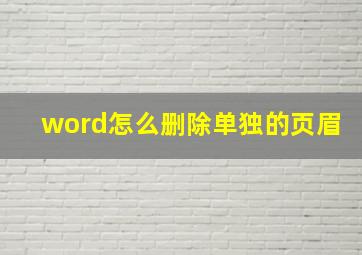 word怎么删除单独的页眉